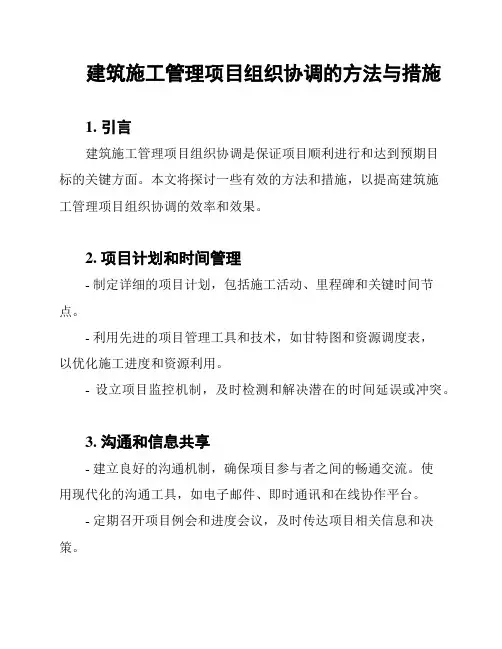 建筑施工管理项目组织协调的方法与措施

1. 引言

建筑施工管理项目组织协调是保证项目顺利进行和达到预期目标的关键方面。本文将探讨一些有效的方法和措施，以提高建筑施工管理项目组织协调的效率和效果。

2. 项目计划和时间管理

- 制定详细的项目计划，包括施工活动、里程碑和关键时间节点。

- 利用先进的项目管理工具和技术，如甘特图和资源调度表，以优化施工进度和资源利用。

- 设立项目监控机制，及时检测和解决潜在的时间延误或冲突。

3. 沟通和信息共享

- 建立良好的沟通机制，确保项目参与者之间的畅通交流。使用现代化的沟通工具，如电子邮件、即时通讯和在线协作平台。

- 定期召开项目例会和进度会议，及时传达项目相关信息和决策。